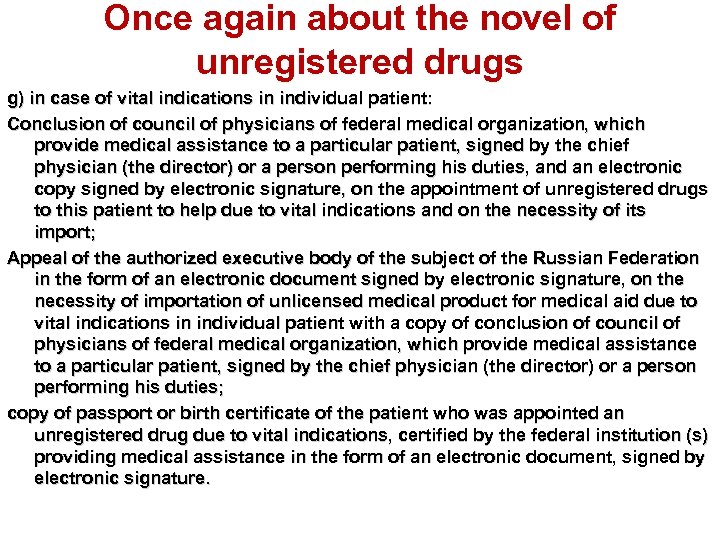 Once again about the novel of unregistered drugs

g) in case of vital indications in individual patient:

Conclusion of council of physicians of federal medical organization, which provide medical assistance to a particular patient, signed by the chief physician (the director) or a person performing his duties, and an electronic copy signed by electronic signature, on the appointment of unregistered drugs to this patient to help due to vital indications and on the necessity of its import;

Appeal of the authorized executive body of the subject of the Russian Federation in the form of an electronic document signed by electronic signature, on the necessity of importation of unlicensed medical product for medical aid due to vital indications in individual patient with a copy of conclusion of council of physicians of federal medical organization, which provide medical assistance to a particular patient, signed by the chief physician (the director) or a person performing his duties;

copy of passport or birth certificate of the patient who was appointed an unregistered drug due to vital indications, certified by the federal institution (s) providing medical assistance in the form of an electronic document, signed by electronic signature.